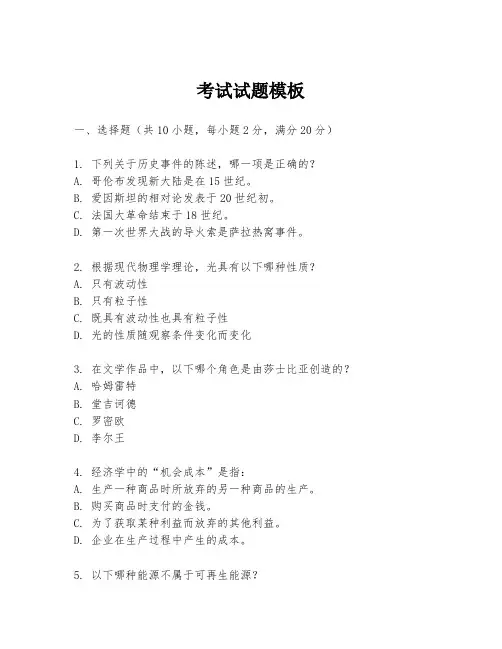 考试试题模板

一、选择题（共 10 小题，每小题 2 分，满分 20 分）

1. 下列关于历史事件的陈述，哪一项是正确的？
A. 哥伦布发现新大陆是在 15 世纪。
B. 爱因斯坦的相对论发表于 20 世纪初。
C. 法国大革命结束于 18 世纪。
D. 第一次世界大战的导火索是萨拉热窝事件。

2. 根据现代物理学理论，光具有以下哪种性质？
A. 只有波动性
B. 只有粒子性
C. 既具有波动性也具有粒子性
D. 光的性质随观察条件变化而变化

3. 在文学作品中，以下哪个角色是由莎士比亚创造的？
A. 哈姆雷特
B. 堂吉诃德
C. 罗密欧
D. 李尔王

4. 经济学中的“机会成本”是指：
A. 生产一种商品时所放弃的另一种商品的生产。
B. 购买商品时支付的金钱。
C. 为了获取某种利益而放弃的其他利益。
D. 企业在生产过程中产生的成本。

5. 以下哪种能源不属于可再生能源？